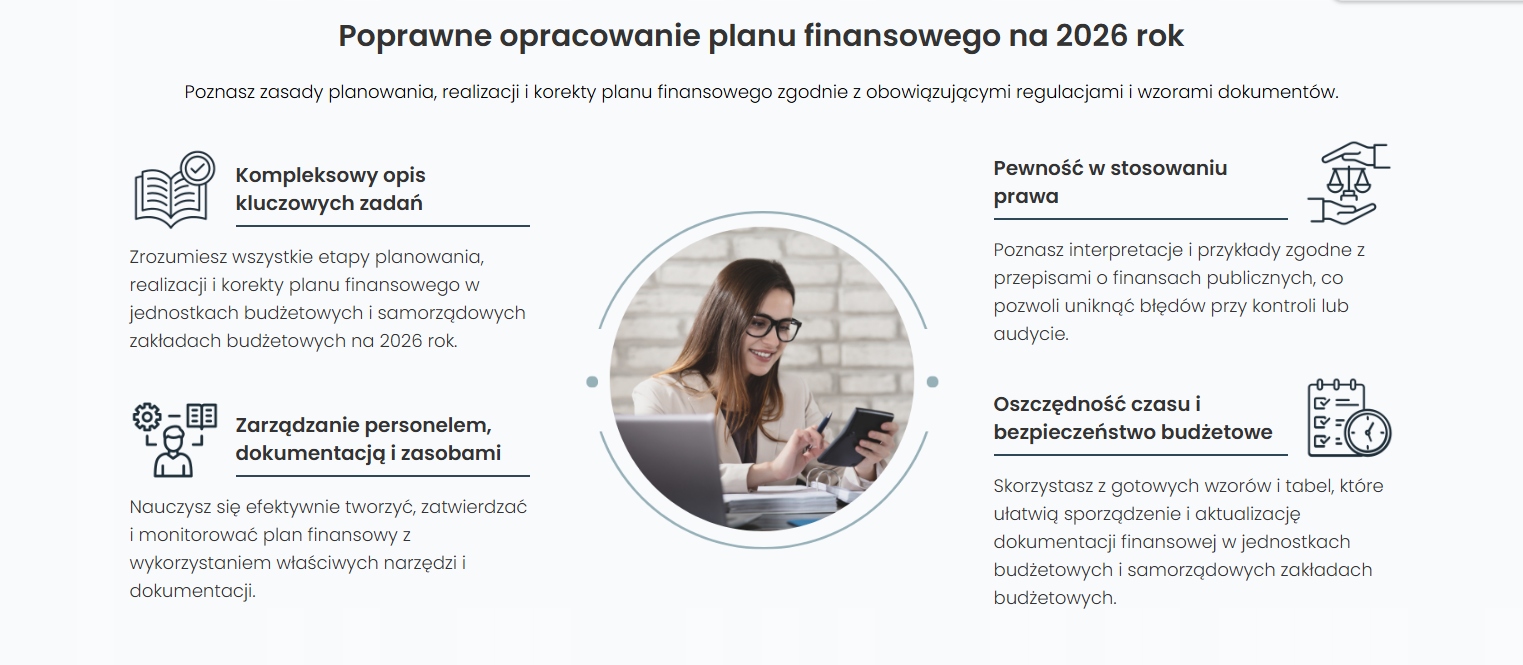 Poprawne opracowanie planu finansowego na 2026 rok

Poznasz zasady planowania, realizacji i korekty planu finansowego zgodnie z obowiązującymi regulacjami i wzorami dokumentów.

Kompleksowy opis kluczowych zadań

Zrozumiesz wszystkie etapy planowania, realizacji i korekty planu finansowego w jednostkach budżetowych i samorządowych zakładach budżetowych na 2026 rok.

Zarządzanie personelem, dokumentacją i zasobami

Nauczysz się efektywnie tworzyć, zatwierdzać i monitorować plan finansowy z wykorzystaniem właściwych narzędzi i dokumentacji.

Pewność w stosowaniu prawa

Poznasz interpretacje i przykłady zgodne z przepisami o finansach publicznych, co pozwoli uniknąć błędów przy kontroli lub audycie.

Oszczędność czasu i bezpieczeństwo budżetowe

Skorzystasz z gotowych wzorów i tabel, które ułatwią sporządzenie i aktualizację dokumentacji finansowej w jednostkach budżetowych i samorządowych zakładach budżetowych.